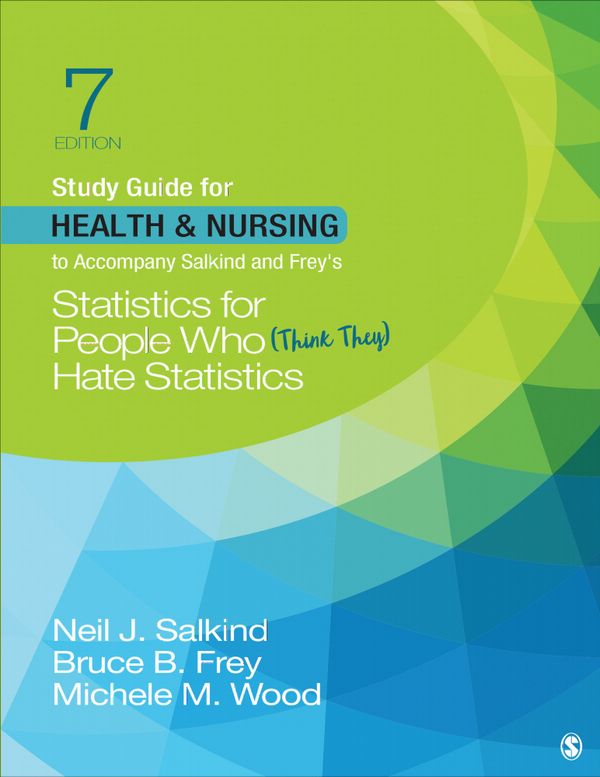 7
EDITION

Study Guide for
HEALTH & NURSING
to Accompany Salkind and Frey's

Statistics for People Who (Think They) Hate Statistics

Neil J. Salkind
Bruce B. Frey
Michele M. Wood

S